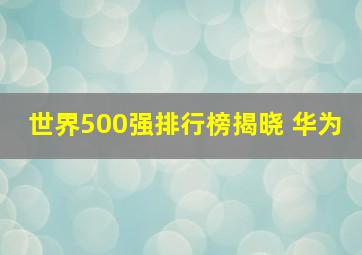 世界500强排行榜揭晓 华为